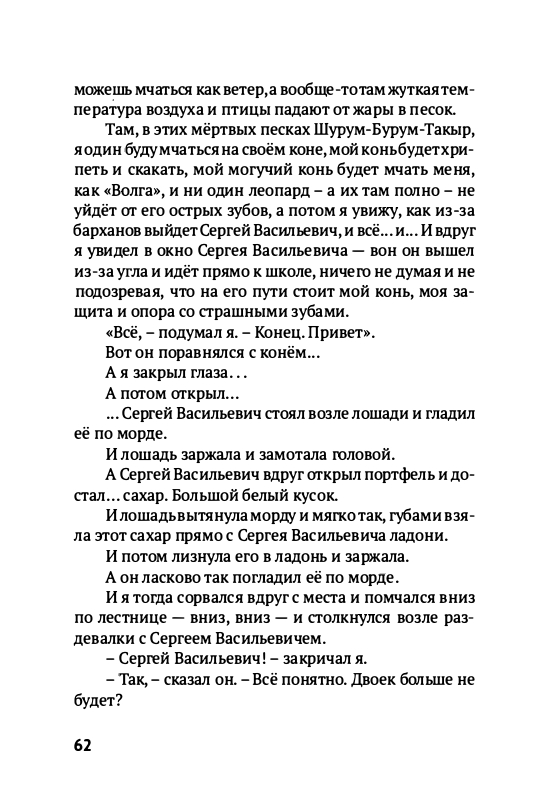 можешь мчаться как ветер, а вообще-то там жуткая температура воздуха и птицы падают от жары в песок.

Там, в этих мёртвых песках Шурум-Бурум-Такыр, я один буду мчаться на своём коне, мой конь будет хрипеть и скакать, мой могучий конь будет мчать меня, как «Волга», и ни один леопард – а их там полно – не уйдёт от его острых зубов, а потом я увижу, как из-за барханов выйдет Сергей Васильевич, и всё... и... И вдруг я увидел в окно Сергея Васильевича — вон он вышел из-за угла и идёт прямо к школе, ничего не думая и не подозревая, что на его пути стоит мой конь, моя защита и опора со страшными зубами.

«Всё, – подумал я. – Конец. Привет».

Вот он поравнялся с конём...

А я закрыл глаза...

А потом открыл...

... Сергей Васильевич стоял возле лошади и гладил её по морде.

И лошадь заржала и замотала головой.

А Сергей Васильевич вдруг открыл портфель и достал... сахар. Большой белый кусок.

И лошадь вытянула морду и мягко так, губами взяла этот сахар прямо с Сергея Васильевича ладони.

И потом лизнула его в ладонь и заржала.

А он ласково так погладил её по морде.

И я тогда сорвался вдруг с места и помчался вниз по лестнице — вниз, вниз — и столкнулся возле раздевалки с Сергеем Васильевичем.

– Сергей Васильевич! – закричал я.

– Так, – сказал он. – Всё понятно. Двоек больше не будет?

62